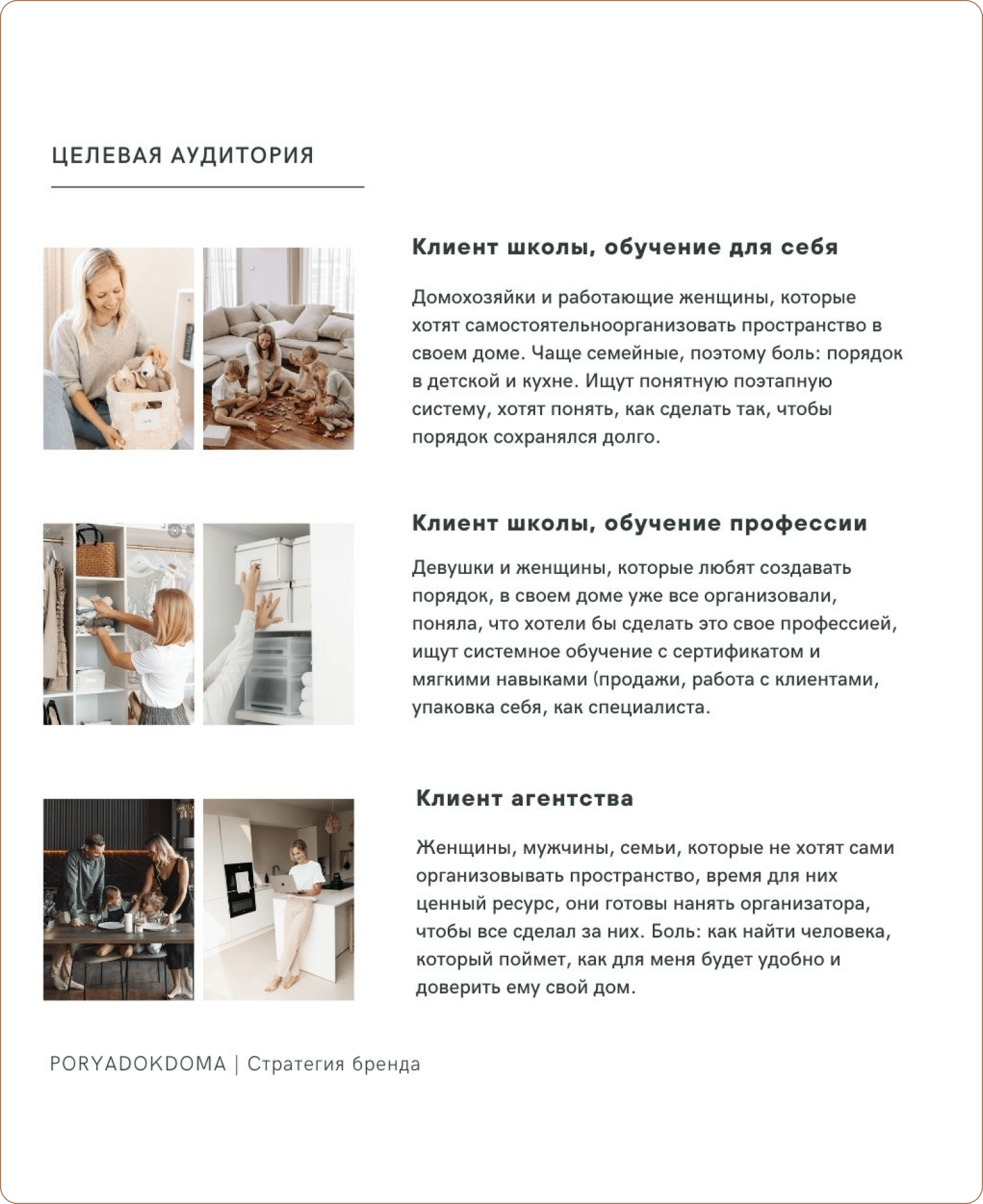 ЦЕЛЕВАЯ АУДИТОРИЯ

Клиент школы, обучение для себя

Домохозяйки и работающие женщины, которые хотят самостоятельноорганизовать пространство в своем доме. Чаще семейные, поэтому боль: порядок в детской и кухне. Ищут понятную поэтапную систему, хотят понять, как сделать так, чтобы порядок сохранялся долго.

Клиент школы, обучение профессии

Девушки и женщины, которые любят создавать порядок, в своем доме уже все организовали, поняла, что хотели бы сделать это свое профессией, ищут системное обучение с сертификатом и мягкими навыками (продажи, работа с клиентами, упаковка себя, как специалиста.

Клиент агентства

Женщины, мужчины, семьи, которые не хотят сами организовывать пространство, время для них ценный ресурс, они готовы нанять организатора, чтобы все сделал за них. Боль: как найти человека, который поймет, как для меня будет удобно и доверить ему свой дом.

PORYADOKDOMA | Стратегия бренда